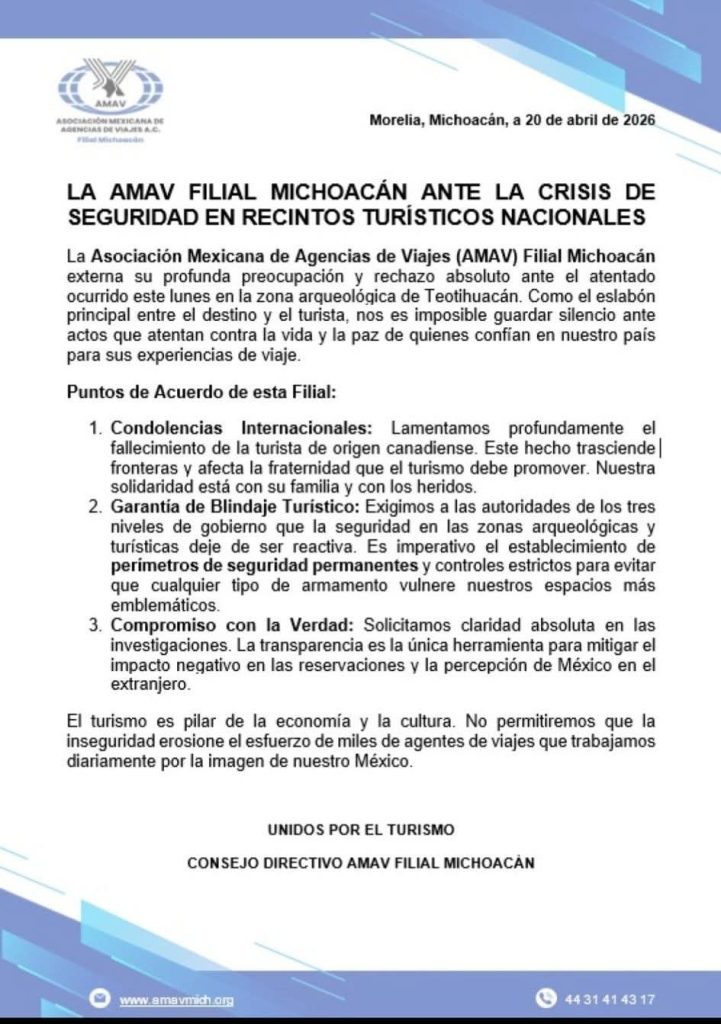 AMAV
ASOCIACIÓN MEXICANA DE AGENCIAS DE VIAJES A.C.
Filial Michoacán

Morelia, Michoacán, a 20 de abril de 2026

LA AMAV FILIAL MICHOACÁN ANTE LA CRISIS DE SEGURIDAD EN RECINTOS TURÍSTICOS NACIONALES

La Asociación Mexicana de Agencias de Viajes (AMAV) Filial Michoacán externa su profunda preocupación y rechazo absoluto ante el atentado ocurrido este lunes en la zona arqueológica de Teotihuacán. Como el eslabón principal entre el destino y el turista, nos es imposible guardar silencio ante actos que atentan contra la vida y la paz de quienes confían en nuestro país para sus experiencias de viaje.

Puntos de Acuerdo de esta Filial:

1. Condolencias Internacionales: Lamentamos profundamente el fallecimiento de la turista de origen canadiense. Este hecho trasciende fronteras y afecta la fraternidad que el turismo debe promover. Nuestra solidaridad está con su familia y con los heridos.
2. Garantía de Blindaje Turístico: Exigimos a las autoridades de los tres niveles de gobierno que la seguridad en las zonas arqueológicas y turísticas deje de ser reactiva. Es imperativo el establecimiento de perímetros de seguridad permanentes y controles estrictos para evitar que cualquier tipo de armamento vulnere nuestros espacios más emblemáticos.
3. Compromiso con la Verdad: Solicitamos claridad absoluta en las investigaciones. La transparencia es la única herramienta para mitigar el impacto negativo en las reservaciones y la percepción de México en el extranjero.

El turismo es pilar de la economía y la cultura. No permitiremos que la inseguridad erosione el esfuerzo de miles de agentes de viajes que trabajamos diariamente por la imagen de nuestro México.

UNIDOS POR EL TURISMO

CONSEJO DIRECTIVO AMAV FILIAL MICHOACÁN

www.amavmich.org

44 31 41 43 17